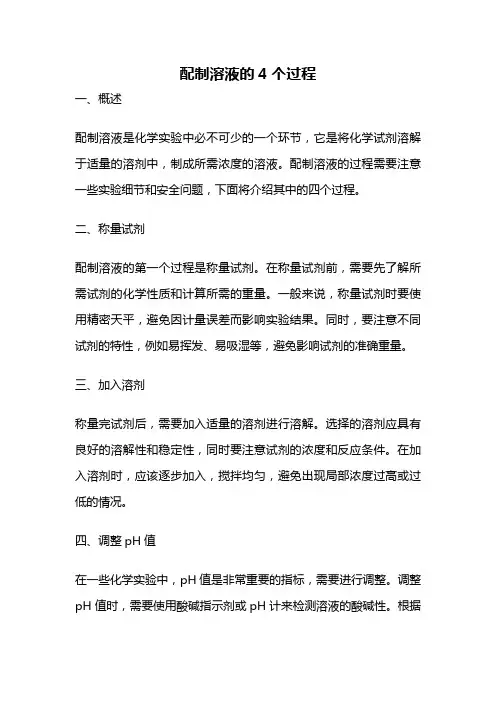 配制溶液的 4 个过程

一、概述

配制溶液是化学实验中必不可少的一个环节，它是将化学试剂溶解于适量的溶剂中，制成所需浓度的溶液。配制溶液的过程需要注意一些实验细节和安全问题，下面将介绍其中的四个过程。

二、称量试剂

配制溶液的第一个过程是称量试剂。在称量试剂前，需要先了解所需试剂的化学性质和计算所需的重量。一般来说，称量试剂时要使用精密天平，避免因计量误差而影响实验结果。同时，要注意不同试剂的特性，例如易挥发、易吸湿等，避免影响试剂的准确重量。

三、加入溶剂

称量完试剂后，需要加入适量的溶剂进行溶解。选择的溶剂应具有良好的溶解性和稳定性，同时要注意试剂的浓度和反应条件。在加入溶剂时，应该逐步加入，搅拌均匀，避免出现局部浓度过高或过低的情况。

四、调整 pH 值

在一些化学实验中，pH 值是非常重要的指标，需要进行调整。调整 pH 值时，需要使用酸碱指示剂或 pH 计来检测溶液的酸碱性。根据